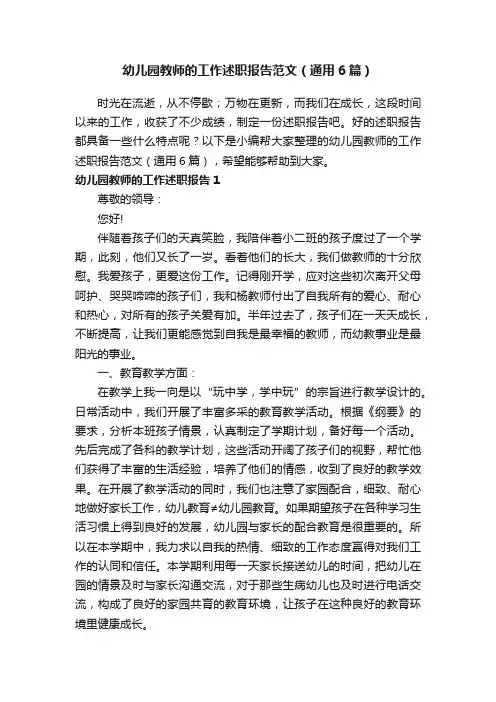 幼儿园教师的工作述职报告范文（通用6篇）

时光在流逝，从不停歇；万物在更新，而我们在成长，这段时间以来的工作，收获了不少成绩，制定一份述职报告吧。好的述职报告都具备一些什么特点呢？以下是小编帮大家整理的幼儿园教师的工作述职报告范文（通用6篇），希望能够帮助到大家。

幼儿园教师的工作述职报告1

尊敬的领导：

您好!

伴随着孩子们的天真笑脸，我陪伴着小二班的孩子度过了一个学期，此刻，他们又长了一岁。看着他们的长大，我们做教师的十分欣慰。我爱孩子，更爱这份工作。记得刚开学，应对这些初次离开父母呵护、哭哭啼啼的孩子们，我和杨教师付出了自我所有的爱心、耐心和热心，对所有的孩子关爱有加。半年过去了，孩子们在一天天成长，不断提高，让我们更能感觉到自我是最幸福的教师，而幼教事业是最阳光的事业。

一、教育教学方面：

在教学上我一向是以“玩中学，学中玩”的宗旨进行教学设计的。日常活动中，我们开展了丰富多采的教育教学活动。根据《纲要》的要求，分析本班孩子情景，认真制定了学期计划，备好每一个活动。先后完成了各科的教学计划，这些活动开阔了孩子们的视野，帮忙他们获得了丰富的生活经验，培养了他们的情感，收到了良好的教学效果。在开展了教学活动的同时，我们也注意了家园配合，细致、耐心地做好家长工作，幼儿教育≠幼儿园教育。如果期望孩子在各种学习生活习惯上得到良好的发展，幼儿园与家长的配合教育是很重要的。所以在本学期中，我力求以自我的热情、细致的工作态度赢得对我们工作的认同和信任。本学期利用每一天家长接送幼儿的时间，把幼儿在园的情景及时与家长沟通交流，对于那些生病幼儿也及时进行电话交流，构成了良好的家园共育的教育环境，让孩子在这种良好的教育环境里健康成长。